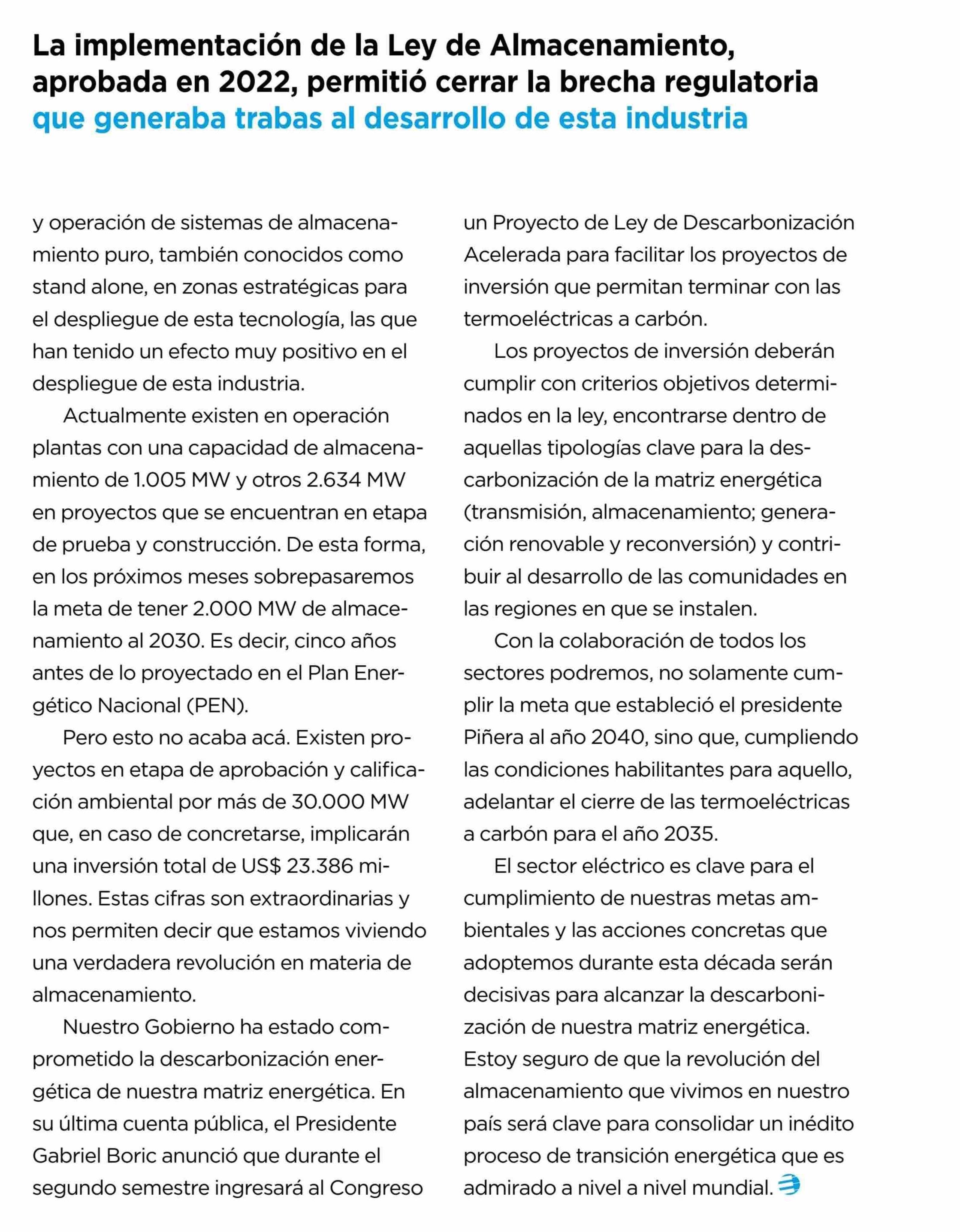 La implementación de la Ley de Almacenamiento, aprobada en 2022, permitió cerrar la brecha regulatoria que generaba trabas al desarrollo de esta industria

y operación de sistemas de almacenamiento puro, también conocidos como stand alone, en zonas estratégicas para el despliegue de esta tecnología, las que han tenido un efecto muy positivo en el despliegue de esta industria.

Actualmente existen en operación plantas con una capacidad de almacenamiento de 1.005 MW y otros 2.634 MW en proyectos que se encuentran en etapa de prueba y construcción. De esta forma, en los próximos meses sobrepasaremos la meta de tener 2.000 MW de almacenamiento al 2030. Es decir, cinco años antes de lo proyectado en el Plan Energético Nacional (PEN).

Pero esto no acaba acá. Existen proyectos en etapa de aprobación y calificación ambiental por más de 30.000 MW que, en caso de concretarse, implicarán una inversión total de US$ 23.386 millones. Estas cifras son extraordinarias y nos permiten decir que estamos viviendo una verdadera revolución en materia de almacenamiento.

Nuestro Gobierno ha estado comprometido la descarbonización energética de nuestra matriz energética. En su última cuenta pública, el Presidente Gabriel Boric anunció que durante el segundo semestre ingresará al Congreso un Proyecto de Ley de Descarbonización Acelerada para facilitar los proyectos de inversión que permitan terminar con las termoeléctricas a carbón.

Los proyectos de inversión deberán cumplir con criterios objetivos determinados en la ley, encontrarse dentro de aquellas tipologías clave para la descarbonización de la matriz energética (transmisión, almacenamiento; generación renovable y reconversión) y contribuir al desarrollo de las comunidades en las regiones en que se instalen.

Con la colaboración de todos los sectores podremos, no solamente cumplir la meta que estableció el presidente Piñera al año 2040, sino que, cumpliendo las condiciones habilitantes para aquello, adelantar el cierre de las termoeléctricas a carbón para el año 2035.

El sector eléctrico es clave para el cumplimiento de nuestras metas ambientales y las acciones concretas que adoptemos durante esta década serán decisivas para alcanzar la descarbonización de nuestra matriz energética. Estoy seguro de que la revolución del almacenamiento que vivimos en nuestro país será clave para consolidar un inédito proceso de transición energética que es admirado a nivel a nivel mundial.